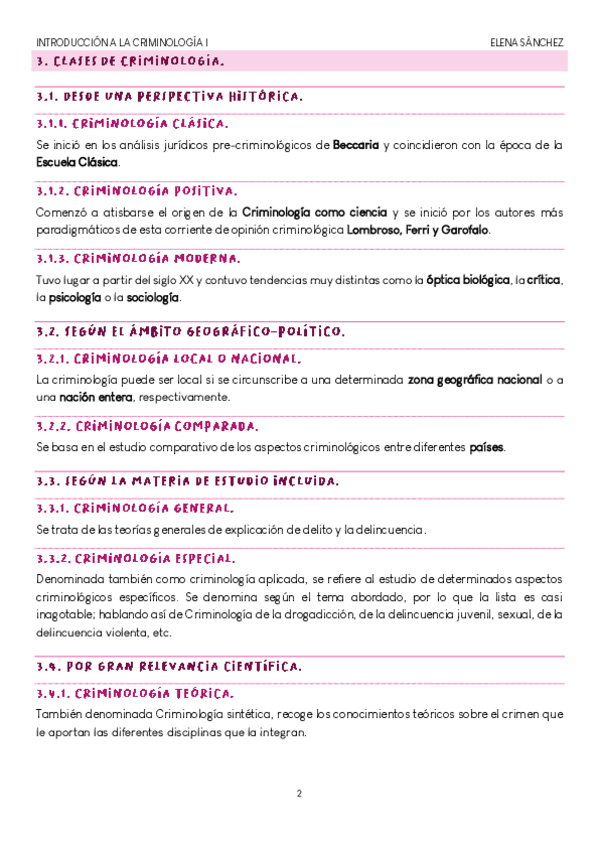 INTRODUCCIÓN A LA CRIMINOLOGÍA I

ELENA SÁNCHEZ

3. CLASES DE CRIMINOLOGÍA.

3.1. DESDE UNA PERSPECTIVA HISTÓRICA.

3.1.1. CRIMINOLOGÍA CLÁSICA.

Se inició en los análisis jurídicos pre-criminológicos de Beccaria y coincidieron con la época de la Escuela Clásica.

3.1.2. CRIMINOLOGÍA POSITIVA.

Comenzó a atisbarse el origen de la Criminología como ciencia y se inició por los autores más paradigmáticos de esta corriente de opinión criminológica Lombroso, Ferri y Garofalo.

3.1.3. CRIMINOLOGÍA MODERNA.

Tuvo lugar a partir del siglo XX y contuvo tendencias muy distintas como la óptica biológica, la crítica, la psicología o la sociología.

3.2. SEGÚN EL ÁMBITO GEOGRÁFICO-POLÍTICO.

3.2.1. CRIMINOLOGÍA LOCAL O NACIONAL.

La criminología puede ser local si se circunscribe a una determinada zona geográfica nacional o a una nación entera, respectivamente.

3.2.2. CRIMINOLOGÍA COMPARADA.

Se basa en el estudio comparativo de los aspectos criminológicos entre diferentes países.

3.3. SEGÚN LA MATERIA DE ESTUDIO INCLUIDA.

3.3.1. CRIMINOLOGÍA GENERAL.

Se trata de las teorías generales de explicación de delito y la delincuencia.

3.3.2. CRIMINOLOGÍA ESPECIAL.

Denominada también como criminología aplicada, se refiere al estudio de determinados aspectos criminológicos específicos. Se denomina según el tema abordado, por lo que la lista es casi inagotable; hablando así de Criminología de la drogadicción, de la delincuencia juvenil, sexual, de la delincuencia violenta, etc.

3.4. POR GRAN RELEVANCIA CIENTÍFICA.

3.4.1. CRIMINOLOGÍA TEÓRICA.

También denominada Criminología sintética, recoge los conocimientos teóricos sobre el crimen que le aportan las diferentes disciplinas que la integran.

2